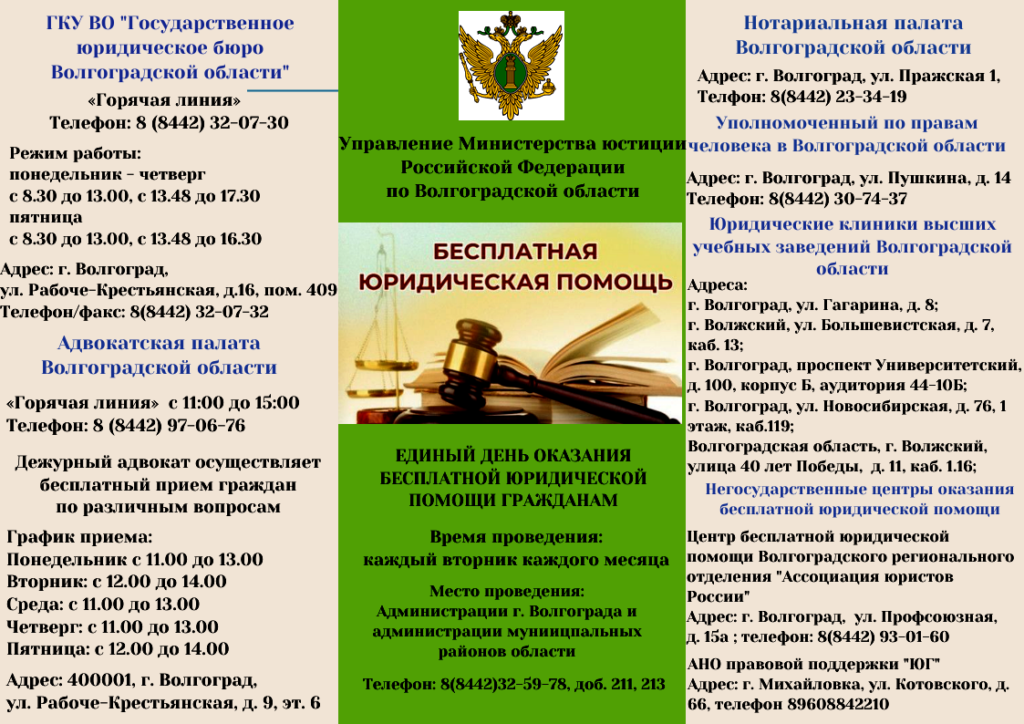 ГКУ ВО "Государственное юридическое бюро Волгоградской области"

«Горячая линия»
Телефон: 8 (8442) 32-07-30

Режим работы:
понедельник - четверг
с 8.30 до 13.00, с 13.48 до 17.30
пятница
с 8.30 до 13.00, с 13.48 до 16.30

Адрес: г. Волгоград, ул. Рабоче-Крестьянская, д.16, пом. 409
Телефон/факс: 8(8442) 32-07-32

Адвокатская палата Волгоградской области

«Горячая линия» с 11:00 до 15:00
Телефон: 8 (8442) 97-06-76

Дежурный адвокат осуществляет бесплатный прием граждан по различным вопросам

График приема:
Понедельник с 11.00 до 13.00
Вторник: с 12.00 до 14.00
Среда: с 11.00 до 13.00
Четверг: с 11.00 до 13.00
Пятница: с 12.00 до 14.00

Адрес: 400001, г. Волгоград, ул. Рабоче-Крестьянская, д. 9, эт. 6

Управление Министерства юстиции Российской Федерации по Волгоградской области

БЕСПЛАТНАЯ ЮРИДИЧЕСКАЯ ПОМОЩЬ

ЕДИНЫЙ ДЕНЬ ОКАЗАНИЯ БЕСПЛАТНОЙ ЮРИДИЧЕСКОЙ ПОМОЩИ ГРАЖДАНАМ

Время проведения:
каждый вторник каждого месяца

Место проведения:
Администрации г. Волгограда и администрации муниципальных районов области

Телефон: 8(8442)32-59-78, доб. 211, 213

Нотариальная палата Волгоградской области

Адрес: г. Волгоград, ул. Пражская 1,
Телфон: 8(8442) 23-34-19

Уполномоченный по правам человека в Волгоградской области

Адрес: г. Волгоград, ул. Пушкина, д. 14
Телефон: 8(8442) 30-74-37

Юридические клиники высших учебных заведений Волгоградской области

Адреса:
г. Волгоград, ул. Гагарина, д. 8;
г. Волжский, ул. Большевистская, д. 7, каб. 13;
г. Волгоград, проспект Университетский, д. 100, корпус Б, аудитория 44-10Б;
г. Волгоград, ул. Новосибирская, д. 76, 1 этаж, каб.119;
Волгоградская область, г. Волжский, улица 40 лет Победы, д. 11, каб. 1.16;

Негосударственные центры оказания бесплатной юридической помощи

Центр бесплатной юридической помощи Волгоградского регионального отделения "Ассоциация юристов России"
Адрес: г. Волгоград, ул. Профсоюзная, д. 15а ; телефон: 8(8442) 93-01-60

АНО правовой поддержки "ЮГ"
Адрес: г. Михайловка, ул. Котовского, д. 66, телефон 89608842210